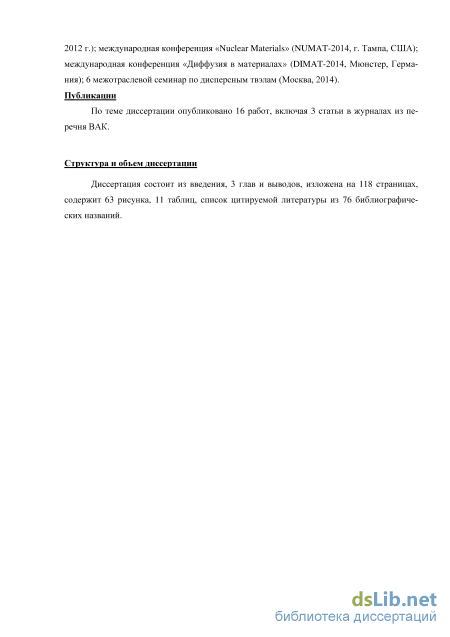 2012 г.); международная конференция «Nuclear Materials» (NUMAT-2014, г. Тампа, США); международная конференция «Диффузия в материалах» (DIMAT-2014, Мюнстер, Германия); 6 межотраслевой семинар по дисперсным твэлам (Москва, 2014).

Публикации

По теме диссертации опубликовано 16 работ, включая 3 статьи в журналах из перечня ВАК.

Структура и объем диссертации

Диссертация состоит из введения, 3 глав и выводов, изложена на 118 страницах, содержит 63 рисунка, 11 таблиц, список цитируемой литературы из 76 библиографических названий.

dsLib.net
библиотека диссертаций